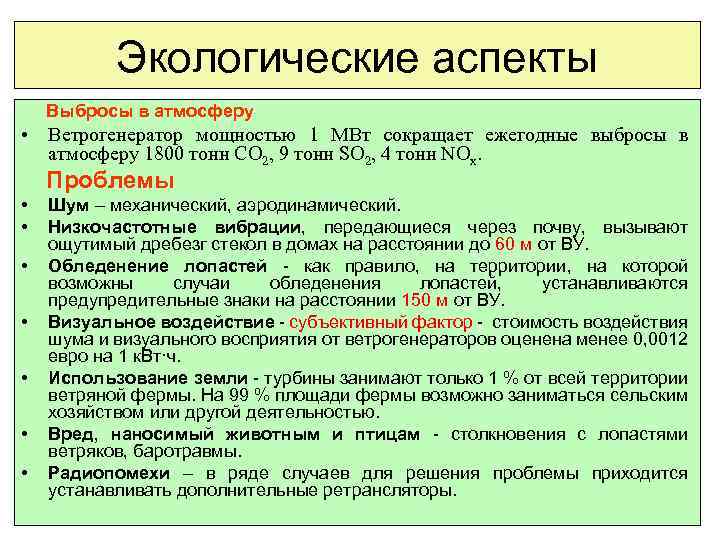 Экологические аспекты

Выбросы в атмосферу

• Ветрогенератор мощностью 1 МВт сокращает ежегодные выбросы в атмосферу 1800 тонн $CO_2$, 9 тонн $SO_2$, 4 тонн $NO_x$.

Проблемы

• Шум – механический, аэродинамический.
• Низкочастотные вибрации, передающиеся через почву, вызывают ощутимый дребезг стекол в домах на расстоянии до 60 м от ВУ.
• Обледенение лопастей - как правило, на территории, на которой возможны случаи обледенения лопастей, устанавливаются предупредительные знаки на расстоянии 150 м от ВУ.
• Визуальное воздействие - субъективный фактор - стоимость воздействия шума и визуального восприятия от ветрогенераторов оценена менее 0,0012 евро на 1 кВт·ч.
• Использование земли - турбины занимают только 1 % от всей территории ветряной фермы. На 99 % площади фермы возможно заниматься сельским хозяйством или другой деятельностью.
• Вред, наносимый животным и птицам - столкновения с лопастями ветряков, баротравмы.
• Радиопомехи – в ряде случаев для решения проблемы приходится устанавливать дополнительные ретрансляторы.